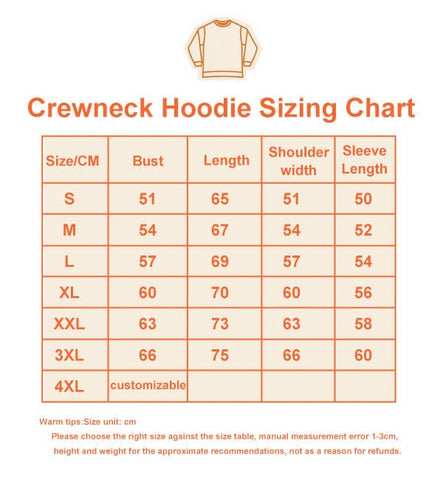 Crewneck Hoodie Sizing Chart

| Size/CM | Bust | Length | Shoulder width | Sleeve Length |
|---|---|---|---|---|
| S | 51 | 65 | 51 | 50 |
| M | 54 | 67 | 54 | 52 |
| L | 57 | 69 | 57 | 54 |
| XL | 60 | 70 | 60 | 56 |
| XXL | 63 | 73 | 63 | 58 |
| 3XL | 66 | 75 | 66 | 60 |
| 4XL | customizable | | | |

Warm tips:Size unit: cm

Please choose the right size against the size table, manual measurement error 1-3cm, height and weight for the approximate recommendations, not as a reason for refunds.